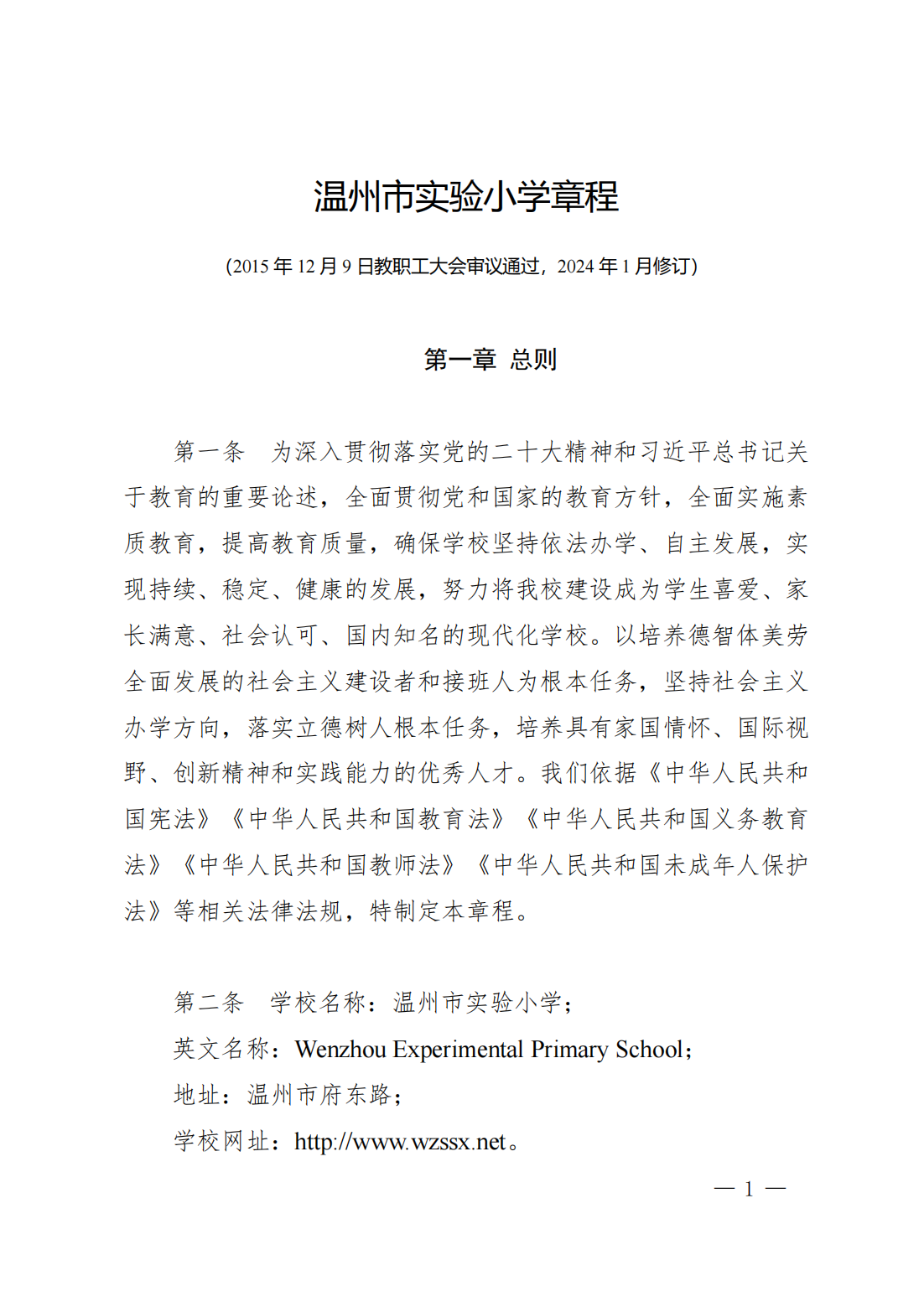 温州市实验小学章程

(2015 年 12 月 9 日教职工大会审议通过，2024 年 1 月修订)

第一章 总则

第一条 为深入贯彻落实党的二十大精神和习近平总书记关于教育的重要论述，全面贯彻党和国家的教育方针，全面实施素质教育，提高教育质量，确保学校坚持依法办学、自主发展，实现持续、稳定、健康的发展，努力将我校建设成为学生喜爱、家长满意、社会认可、国内知名的现代化学校。以培养德智体美劳全面发展的社会主义建设者和接班人为根本任务，坚持社会主义办学方向，落实立德树人根本任务，培养具有家国情怀、国际视野、创新精神和实践能力的优秀人才。我们依据《中华人民共和国宪法》《中华人民共和国教育法》《中华人民共和国义务教育法》《中华人民共和国教师法》《中华人民共和国未成年人保护法》等相关法律法规，特制定本章程。

第二条 学校名称：温州市实验小学；

英文名称：Wenzhou Experimental Primary School；

地址：温州市府东路；

学校网址：http://www.wzssx.net。

— 1 —